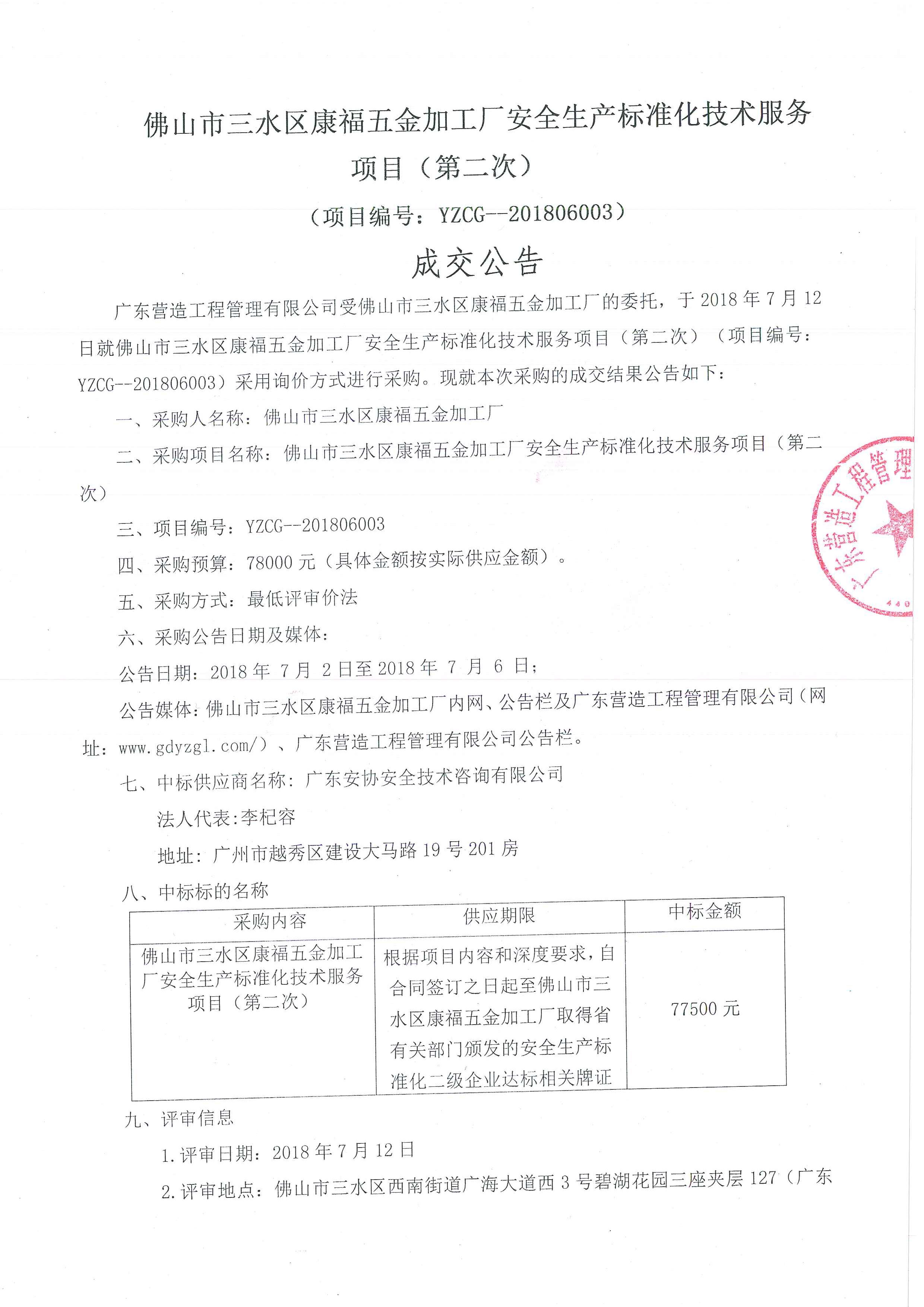 佛山市三水区康福五金加工厂安全生产标准化技术服务项目（第二次）

（项目编号：YZCG--201806003）

成交公告

广东营造工程管理有限公司受佛山市三水区康福五金加工厂的委托，于 2018 年 7 月 12 日就佛山市三水区康福五金加工厂安全生产标准化技术服务项目（第二次）（项目编号：YZCG--201806003）采用询价方式进行采购。现就本次采购的成交结果公告如下：

一、采购人名称：佛山市三水区康福五金加工厂

二、采购项目名称：佛山市三水区康福五金加工厂安全生产标准化技术服务项目（第二次）

三、项目编号：YZCG--201806003

四、采购预算：78000 元（具体金额按实际供应金额）。

五、采购方式：最低评审价法

六、采购公告日期及媒体：

公告日期：2018 年 7 月 2 日至 2018 年 7 月 6 日；

公告媒体：佛山市三水区康福五金加工厂内网、公告栏及广东营造工程管理有限公司（网址：www.gdyzgl.com/）、广东营造工程管理有限公司公告栏。

七、中标供应商名称：广东安协安全技术咨询有限公司

法人代表:李杞容

地址：广州市越秀区建设大马路 19 号 201 房

八、中标标的名称

| 采购内容 | 供应期限 | 中标金额 |
|---|---|---|
| 佛山市三水区康福五金加工厂安全生产标准化技术服务项目（第二次） | 根据项目内容和深度要求，自合同签订之日起至佛山市三水区康福五金加工厂取得省有关部门颁发的安全生产标准化二级企业达标相关牌证 | 77500 元 |

九、评审信息

1.评审日期：2018 年 7 月 12 日

2.评审地点：佛山市三水区西南街道广海大道西 3 号碧湖花园三座夹层 127（广东

广东营造工程管理 440